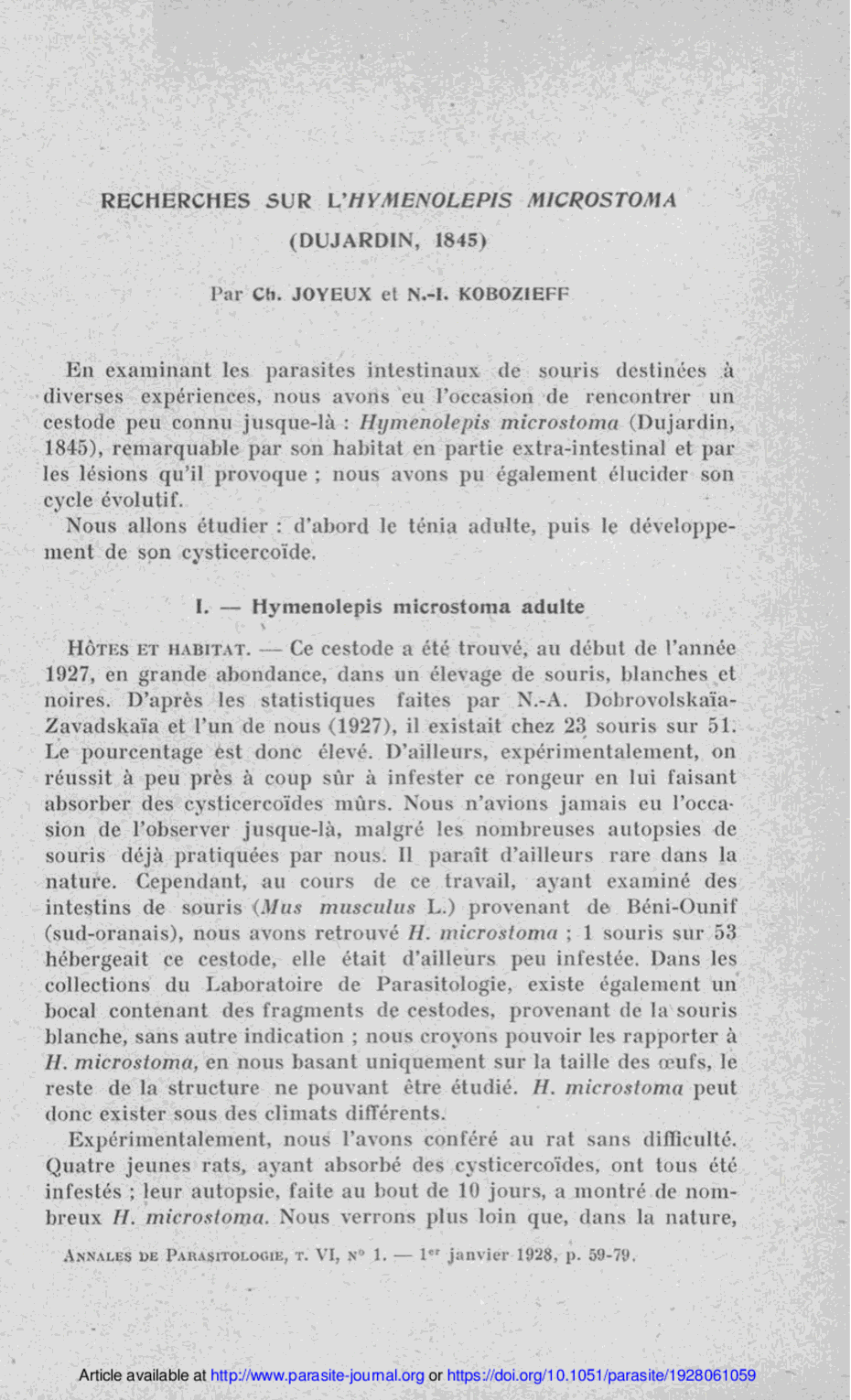 RECHERCHES SUR L'HYMENOLEPIS MICROSTOMA (DUJARDIN, 1845)

Par Ch. JOYEUX et N.-I. KOBOZIEFF

En examinant les parasites intestinaux de souris destinées à diverses expériences, nous avons eu l'occasion de rencontrer un cestode peu connu jusque-là : Hymenolepis microstoma (Dujardin, 1845), remarquable par son habitat en partie extra-intestinal et par les lésions qu'il provoque ; nous avons pu également élucider son cycle évolutif.

Nous allons étudier : d'abord le ténia adulte, puis le développement de son cysticercoïde.

I. — Hymenolepis microstoma adulte

Hôtes et habitat. — Ce cestode a été trouvé, au début de l'année 1927, en grande abondance, dans un élevage de souris, blanches et noires. D'après les statistiques faites par N.-A. Dobrovolskaïa-Zavadskaïa et l'un de nous (1927), il existait chez 23 souris sur 51. Le pourcentage est donc élevé. D'ailleurs, expérimentalement, on réussit à peu près à coup sûr à infester ce rongeur en lui faisant absorber des cysticercoïdes mûrs. Nous n'avions jamais eu l'occasion de l'observer jusque-là, malgré les nombreuses autopsies de souris déjà pratiquées par nous. Il paraît d'ailleurs rare dans la nature. Cependant, au cours de ce travail, ayant examiné des intestins de souris (Mus musculus L.) provenant de Béni-Ounif (sud-oranais), nous avons retrouvé H. microstoma ; 1 souris sur 53 hébergeait ce cestode, elle était d'ailleurs peu infestée. Dans les collections du Laboratoire de Parasitologie, existe également un bocal contenant des fragments de cestodes, provenant de la souris blanche, sans autre indication ; nous croyons pouvoir les rapporter à H. microstoma, en nous basant uniquement sur la taille des œufs, le reste de la structure ne pouvant être étudié. H. microstoma peut donc exister sous des climats différents.

Expérimentalement, nous l'avons conféré au rat sans difficulté. Quatre jeunes rats, ayant absorbé des cysticercoïdes, ont tous été infestés ; leur autopsie, faite au bout de 10 jours, a montré de nombreux H. microstoma. Nous verrons plus loin que, dans la nature,

Annales de Parasitologie, t. VI, n° 1. — 1er janvier 1928, p. 59-79.

Article available at http://www.parasite-journal.org or https://doi.org/10.1051/parasite/1928061059